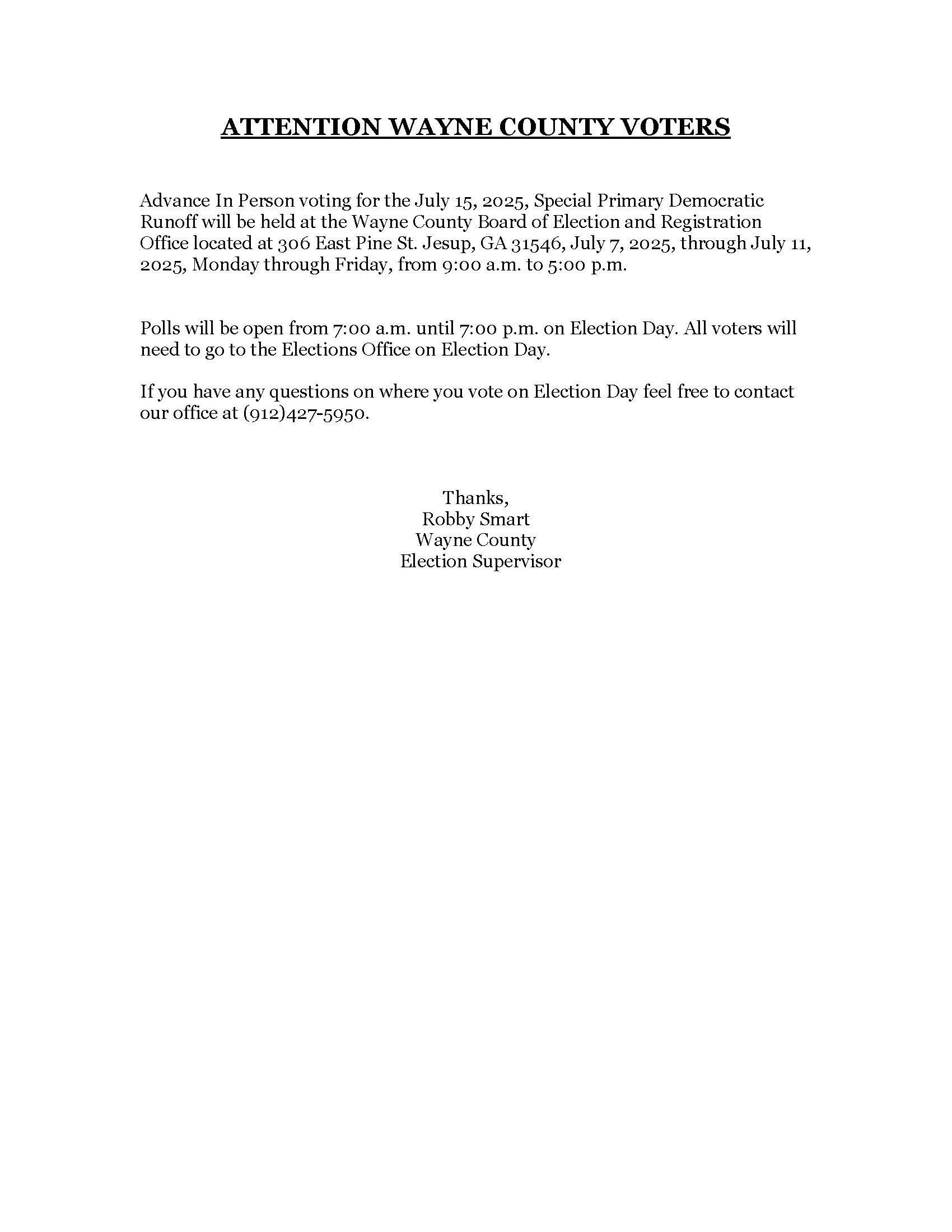 ATTENTION WAYNE COUNTY VOTERS

Advance In Person voting for the July 15, 2025, Special Primary Democratic Runoff will be held at the Wayne County Board of Election and Registration Office located at 306 East Pine St. Jesup, GA 31546, July 7, 2025, through July 11, 2025, Monday through Friday, from 9:00 a.m. to 5:00 p.m.

Polls will be open from 7:00 a.m. until 7:00 p.m. on Election Day. All voters will need to go to the Elections Office on Election Day.

If you have any questions on where you vote on Election Day feel free to contact our office at (912)427-5950.

Thanks,
Robby Smart
Wayne County
Election Supervisor